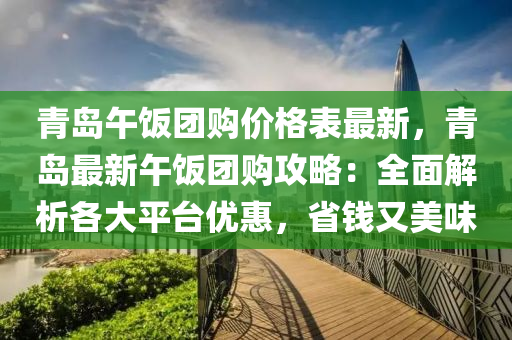 青岛午饭团购价格表最新，青岛最新午饭团购攻略：全面解析各大平台优惠，省钱又美味